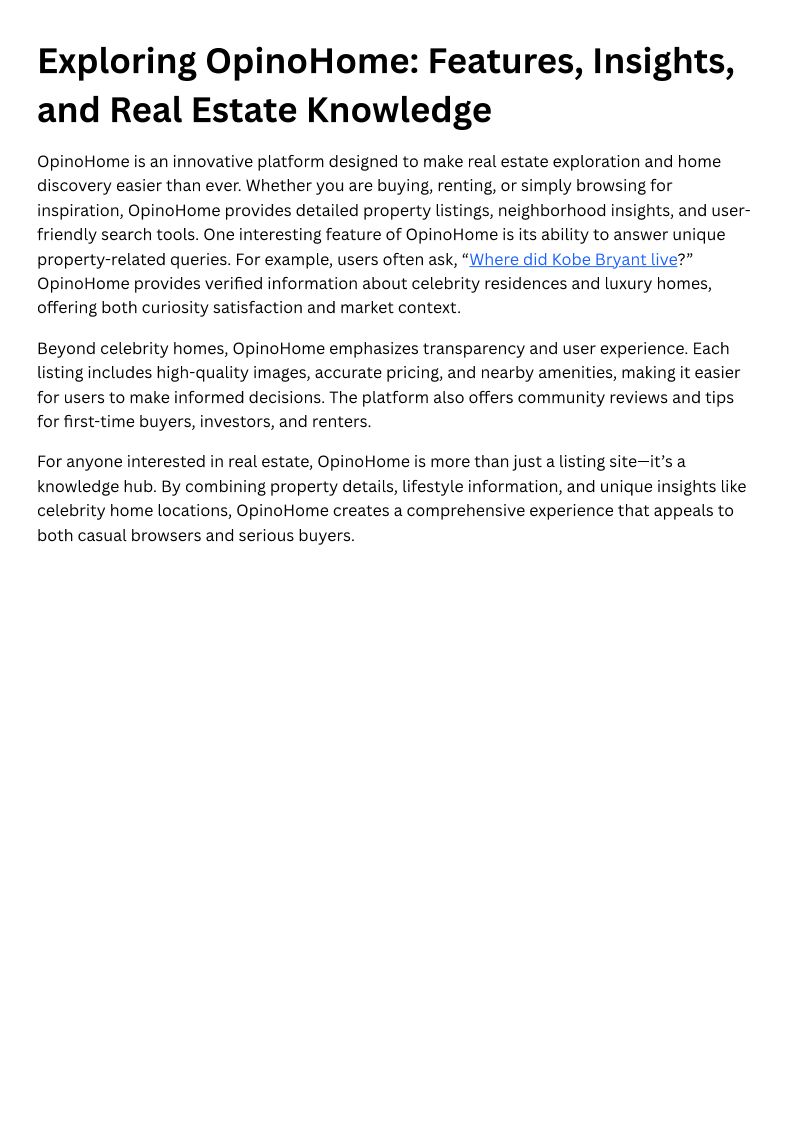 Exploring OpinoHome: Features, Insights, and Real Estate Knowledge

OpinoHome is an innovative platform designed to make real estate exploration and home discovery easier than ever. Whether you are buying, renting, or simply browsing for inspiration, OpinoHome provides detailed property listings, neighborhood insights, and user-friendly search tools. One interesting feature of OpinoHome is its ability to answer unique property-related queries. For example, users often ask, “Where did Kobe Bryant live?” OpinoHome provides verified information about celebrity residences and luxury homes, offering both curiosity satisfaction and market context.

Beyond celebrity homes, OpinoHome emphasizes transparency and user experience. Each listing includes high-quality images, accurate pricing, and nearby amenities, making it easier for users to make informed decisions. The platform also offers community reviews and tips for first-time buyers, investors, and renters.

For anyone interested in real estate, OpinoHome is more than just a listing site—it’s a knowledge hub. By combining property details, lifestyle information, and unique insights like celebrity home locations, OpinoHome creates a comprehensive experience that appeals to both casual browsers and serious buyers.